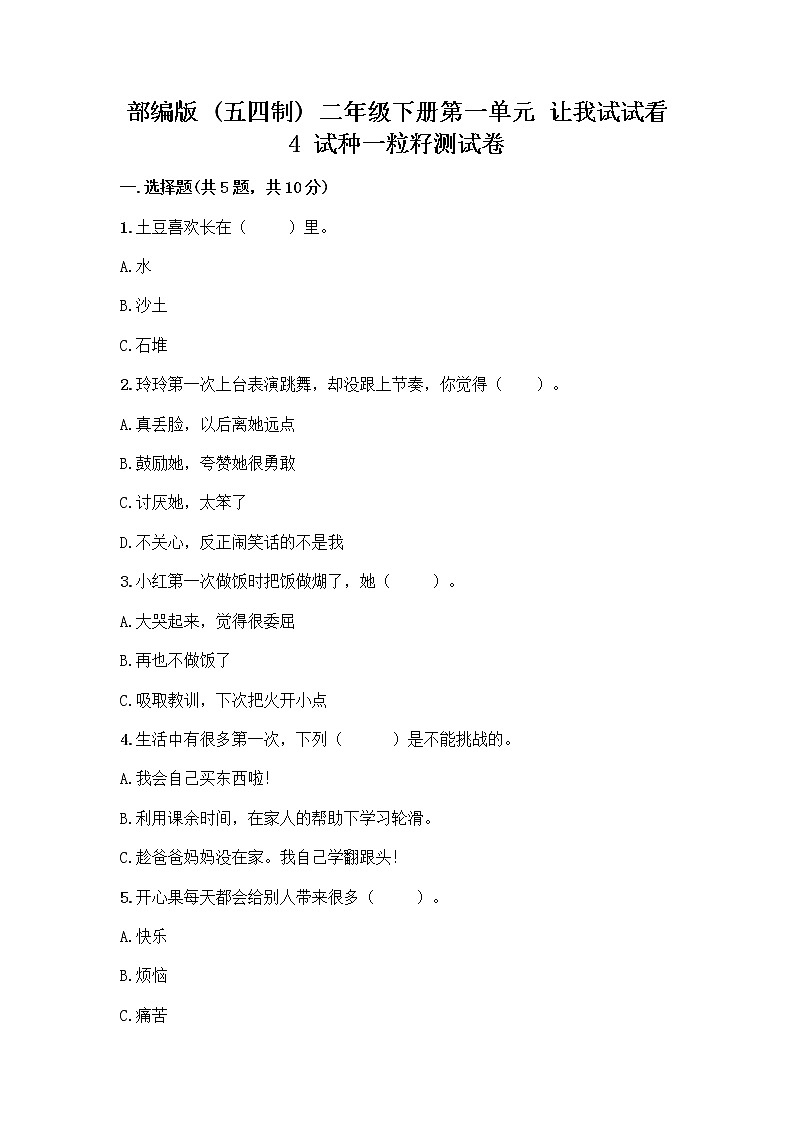 部编版（五四制）二年级下册第一单元 让我试试看 4 试种一粒籽测试卷

一.选择题(共5题，共10分)

1.土豆喜欢长在（　　）里。

A.水

B.沙土

C.石堆

2.玲玲第一次上台表演跳舞，却没跟上节奏，你觉得（　　）。

A.真丢脸，以后离她远点

B.鼓励她，夸赞她很勇敢

C.讨厌她，太笨了

D.不关心，反正闹笑话的不是我

3.小红第一次做饭时把饭做煳了，她（　　）。

A.大哭起来，觉得很委屈

B.再也不做饭了

C.吸取教训，下次把火开小点

4.生活中有很多第一次，下列（　　）是不能挑战的。

A.我会自己买东西啦!

B.利用课余时间，在家人的帮助下学习轮滑。

C.趁爸爸妈妈没在家。我自己学翻跟头!

5.开心果每天都会给别人带来很多（　　）。

A.快乐

B.烦恼

C.痛苦